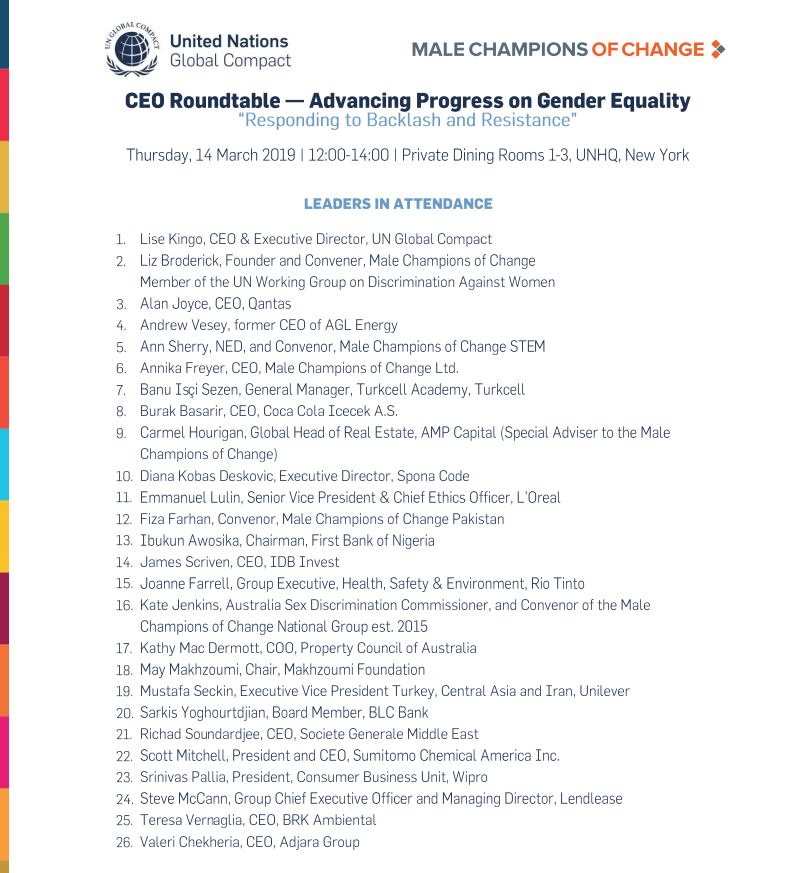 UN GLOBAL COMPACT

United Nations
Global Compact

MALE CHAMPIONS OF CHANGE

CEO Roundtable — Advancing Progress on Gender Equality
"Responding to Backlash and Resistance"

Thursday, 14 March 2019 | 12:00-14:00 | Private Dining Rooms 1-3, UNHQ, New York

LEADERS IN ATTENDANCE

1. Lise Kingo, CEO & Executive Director, UN Global Compact
2. Liz Broderick, Founder and Convener, Male Champions of Change
Member of the UN Working Group on Discrimination Against Women
3. Alan Joyce, CEO, Qantas
4. Andrew Vesey, former CEO of AGL Energy
5. Ann Sherry, NED, and Convenor, Male Champions of Change STEM
6. Annika Freyer, CEO, Male Champions of Change Ltd.
7. Banu Isçi Sezen, General Manager, Turkcell Academy, Turkcell
8. Burak Basarir, CEO, Coca Cola Icecek A.S.
9. Carmel Hourigan, Global Head of Real Estate, AMP Capital (Special Adviser to the Male Champions of Change)
10. Diana Kobas Deskovic, Executive Director, Spona Code
11. Emmanuel Lulin, Senior Vice President & Chief Ethics Officer, L'Oreal
12. Fiza Farhan, Convenor, Male Champions of Change Pakistan
13. Ibukun Awosika, Chairman, First Bank of Nigeria
14. James Scriven, CEO, IDB Invest
15. Joanne Farrell, Group Executive, Health, Safety & Environment, Rio Tinto
16. Kate Jenkins, Australia Sex Discrimination Commissioner, and Convenor of the Male Champions of Change National Group est. 2015
17. Kathy Mac Dermott, COO, Property Council of Australia
18. May Makhzoumi, Chair, Makhzoumi Foundation
19. Mustafa Seckin, Executive Vice President Turkey, Central Asia and Iran, Unilever
20. Sarkis Yoghourtdjian, Board Member, BLC Bank
21. Richad Soundardjee, CEO, Societe Generale Middle East
22. Scott Mitchell, President and CEO, Sumitomo Chemical America Inc.
23. Srinivas Pallia, President, Consumer Business Unit, Wipro
24. Steve McCann, Group Chief Executive Officer and Managing Director, Lendlease
25. Teresa Vernaglia, CEO, BRK Ambiental
26. Valeri Chekheria, CEO, Adjara Group